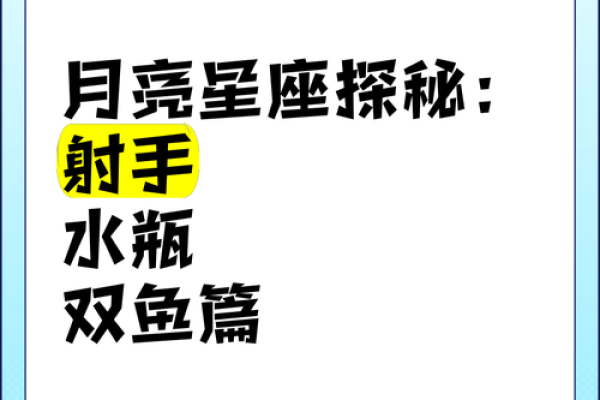 月亮星座探秘：
射手
水瓶
双鱼篇